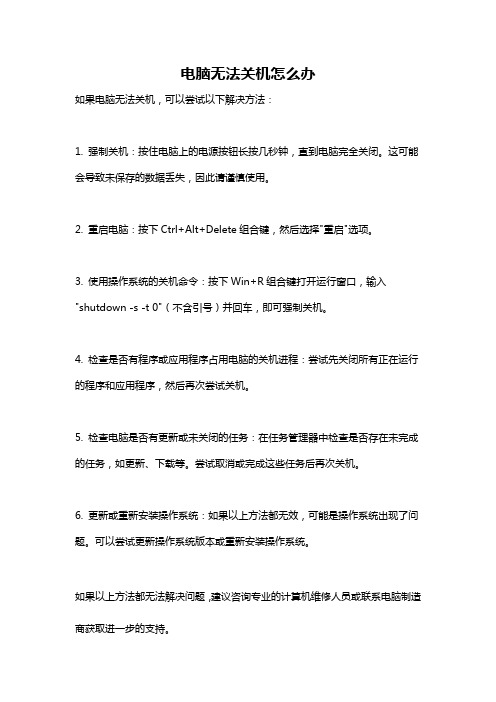 电脑无法关机怎么办

如果电脑无法关机，可以尝试以下解决方法：

1. 强制关机：按住电脑上的电源按钮长按几秒钟，直到电脑完全关闭。这可能会导致未保存的数据丢失，因此请谨慎使用。

2. 重启电脑：按下 Ctrl+Alt+Delete 组合键，然后选择"重启"选项。

3. 使用操作系统的关机命令：按下 Win+R 组合键打开运行窗口，输入"shutdown -s -t 0"（不含引号）并回车，即可强制关机。

4. 检查是否有程序或应用程序占用电脑的关机进程：尝试先关闭所有正在运行的程序和应用程序，然后再次尝试关机。

5. 检查电脑是否有更新或未关闭的任务：在任务管理器中检查是否存在未完成的任务，如更新、下载等。尝试取消或完成这些任务后再次关机。

6. 更新或重新安装操作系统：如果以上方法都无效，可能是操作系统出现了问题。可以尝试更新操作系统版本或重新安装操作系统。

如果以上方法都无法解决问题，建议咨询专业的计算机维修人员或联系电脑制造商获取进一步的支持。